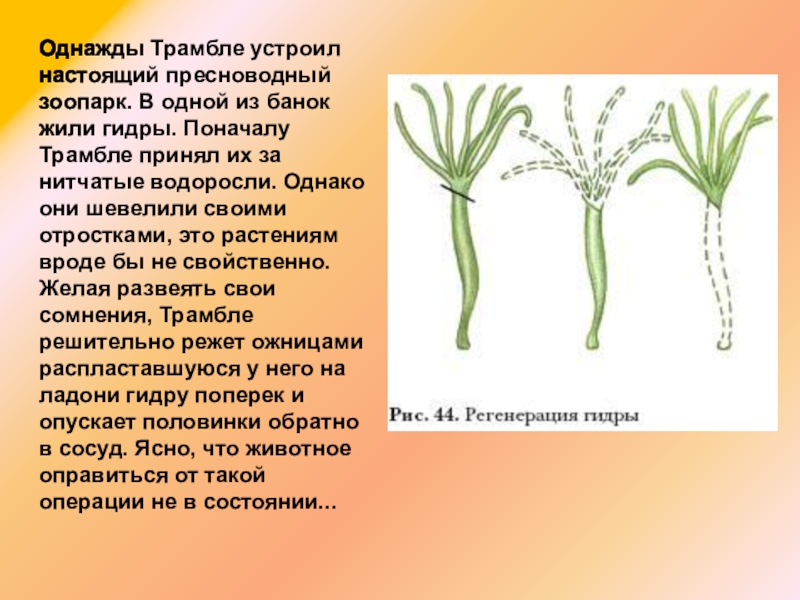 Однажды Трамбле устроил настоящий пресноводный зоопарк. В одной из банок жили гидры. Поначалу Трамбле принял их за нитчатые водоросли. Однако они шевелили своими отростками, это растениям вроде бы не свойственно. Желая развеять свои сомнения, Трамбле решительно режет ожницами распластавшуюся у него на ладони гидру поперек и опускает половинки обратно в сосуд. Ясно, что животное оправиться от такой операции не в состоянии...

Рис. 44. Регенерация гидры